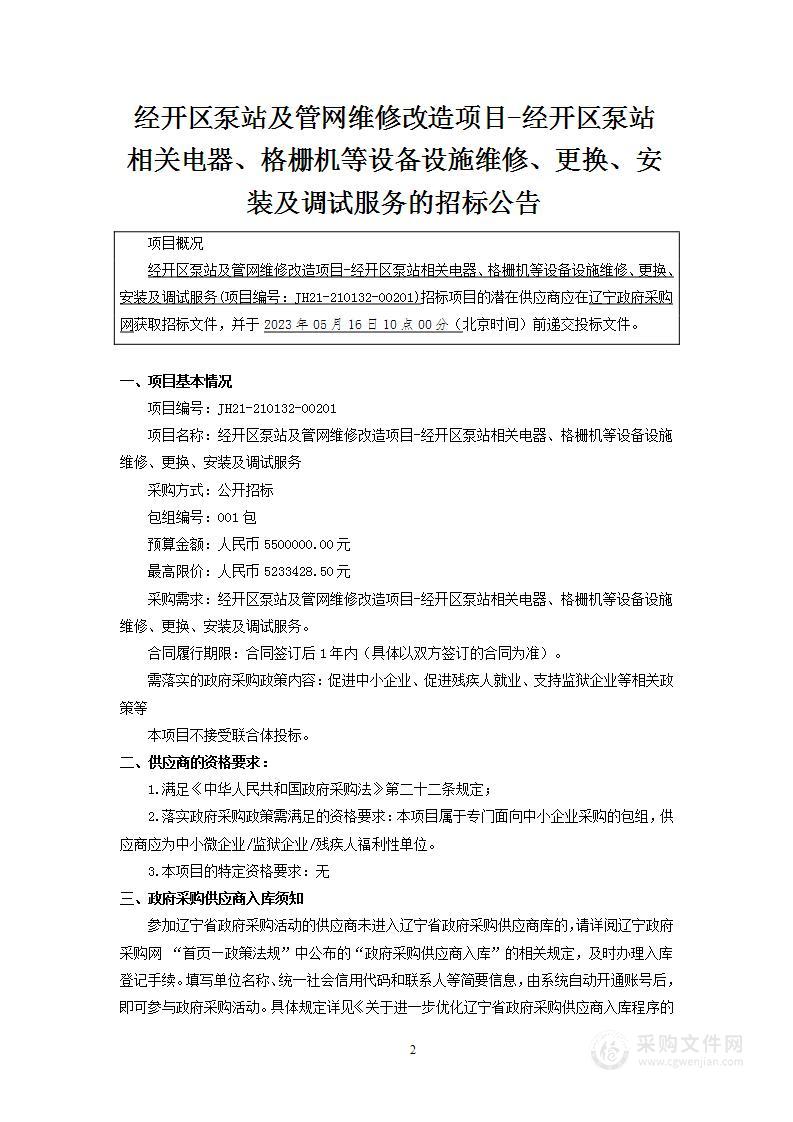 经开区泵站及管网维修改造项目-经开区泵站相关电器、格栅机等设备设施维修、更换、安装及调试服务的招标公告

项目概况

经开区泵站及管网维修改造项目-经开区泵站相关电器、格栅机等设备设施维修、更换、安装及调试服务(项目编号：JH21-210132-00201)招标项目的潜在供应商应在辽宁政府采购网获取招标文件，并于 2023 年 05 月 16 日 10 点 00 分（北京时间）前递交投标文件。

一、项目基本情况

项目编号：JH21-210132-00201

项目名称：经开区泵站及管网维修改造项目-经开区泵站相关电器、格栅机等设备设施维修、更换、安装及调试服务

采购方式：公开招标

包组编号：001 包

预算金额：人民币 5500000.00 元

最高限价：人民币 5233428.50 元

采购需求：经开区泵站及管网维修改造项目-经开区泵站相关电器、格栅机等设备设施维修、更换、安装及调试服务。

合同履行期限：合同签订后 1 年内（具体以双方签订的合同为准）。

需落实的政府采购政策内容：促进中小企业、促进残疾人就业、支持监狱企业等相关政策等

本项目不接受联合体投标。

二、供应商的资格要求：

1.满足《中华人民共和国政府采购法》第二十二条规定；

2.落实政府采购政策需满足的资格要求：本项目属于专门面向中小企业采购的包组，供应商应为中小微企业/监狱企业/残疾人福利性单位。

3.本项目的特定资格要求：无

三、政府采购供应商入库须知

参加辽宁省政府采购活动的供应商未进入辽宁省政府采购供应商库的，请详阅辽宁政府采购网 “首页—政策法规”中公布的“政府采购供应商入库”的相关规定，及时办理入库登记手续。填写单位名称、统一社会信用代码和联系人等简要信息，由系统自动开通账号后，即可参与政府采购活动。具体规定详见《关于进一步优化辽宁省政府采购供应商入库程序的

2

采购文件网
www.cgwenjian.com